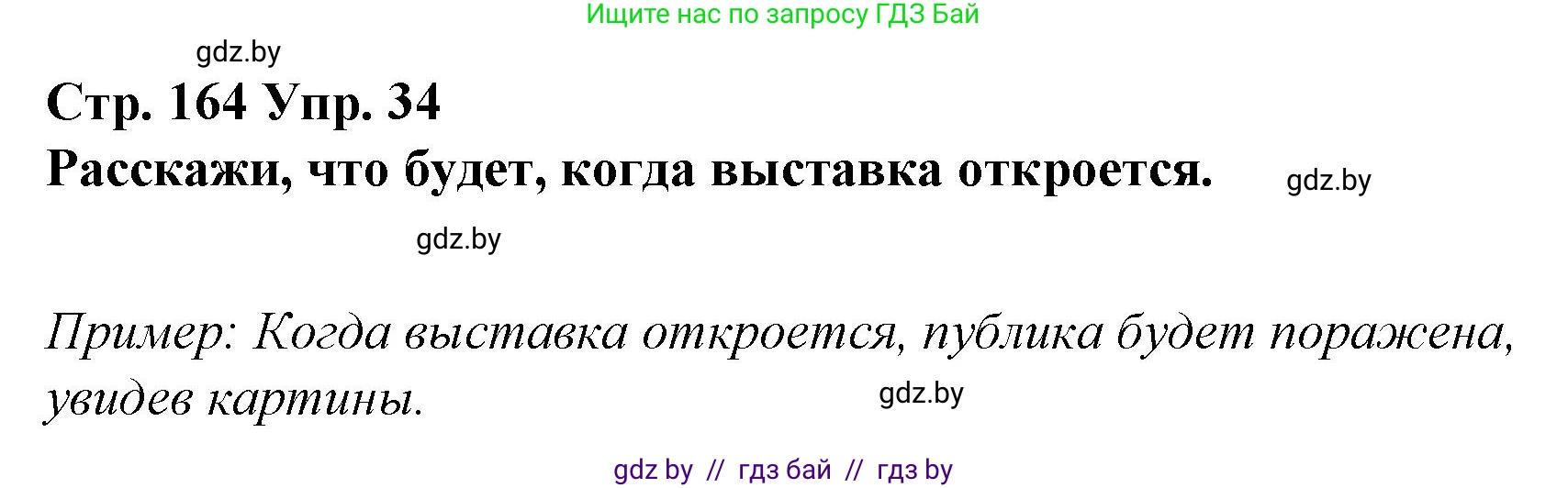 Ищите нас по запросу ГДЗ Бай

gdz.by

Стр. 164 Упр. 34

Расскажи, что будет, когда выставка откроется.

gdz.by

gdz.by

Пример: Когда выставка откроется, публика будет поражена, увидев картины.

gdz.by

gdz by // гдз бай // гдз by